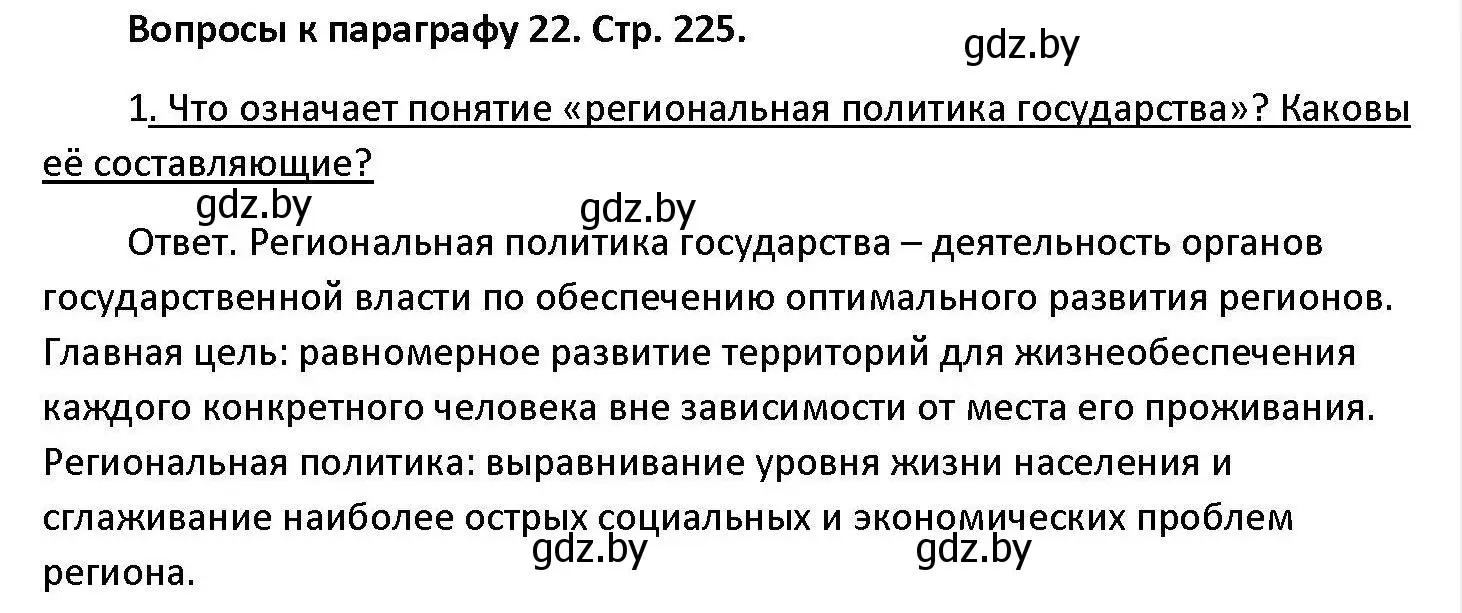 Вопросы к параграфу 22. Стр. 225.

gdz.by

1. Что означает понятие «региональная политика государства»? Каковы её составляющие?

gdz.by gdz.by

Ответ. Региональная политика государства – деятельность органов государственной власти по обеспечению оптимального развития регионов. Главная цель: равномерное развитие территорий для жизнеобеспечения каждого конкретного человека вне зависимости от места его проживания. Региональная политика: выравнивание уровня жизни населения и сглаживание наиболее острых социальных и экономических проблем региона.

gdz.by gdz.by